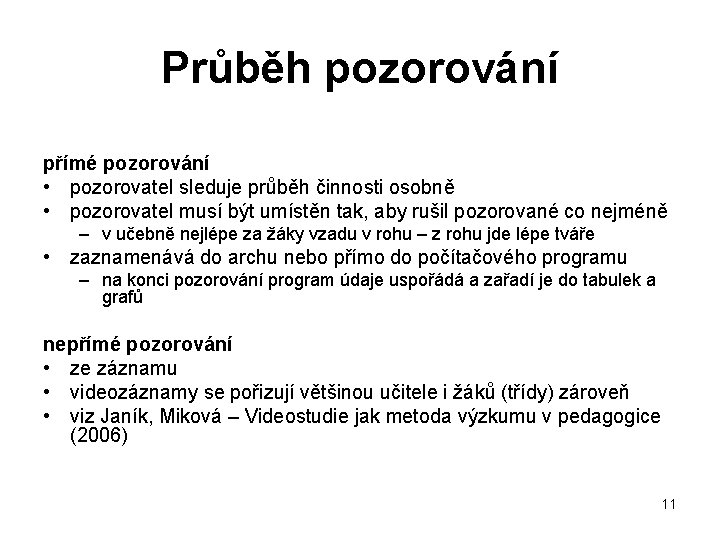 Průběh pozorování

přímé pozorování

• pozorovatel sleduje průběh činnosti osobně
• pozorovatel musí být umístěn tak, aby rušil pozorované co nejméně
 – v učebně nejlépe za žáky vzadu v rohu – z rohu jde lépe tváře
• zaznamenává do archu nebo přímo do počítačového programu
 – na konci pozorování program údaje uspořádá a zařadí je do tabulek a grafů

nepřímé pozorování

• ze záznamu
• videozáznamy se pořizují většinou učitele i žáků (třídy) zároveň
• viz Janík, Miková – Videostudie jak metoda výzkumu v pedagogice (2006)

11